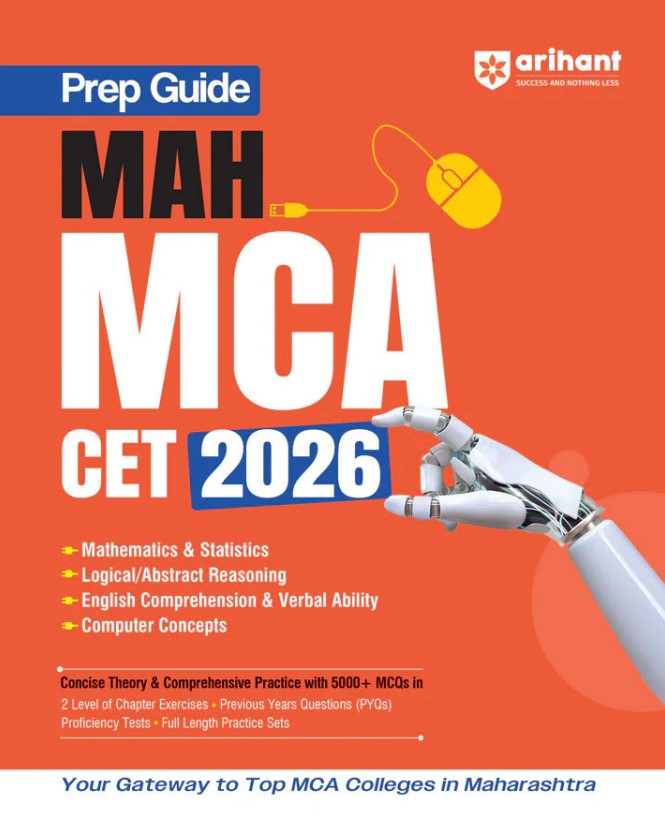 arihant
SUCCESS AND NOTHING LESS

Prep Guide

MAH

MCA

CET 2026

Mathematics & Statistics
Logical/Abstract Reasoning
English Comprehension & Verbal Ability
Computer Concepts

Concise Theory & Comprehensive Practice with 5000+ MCQs in
2 Level of Chapter Exercises • Previous Years Questions (PYQs)
Proficiency Tests • Full Length Practice Sets

Your Gateway to Top MCA Colleges in Maharashtra